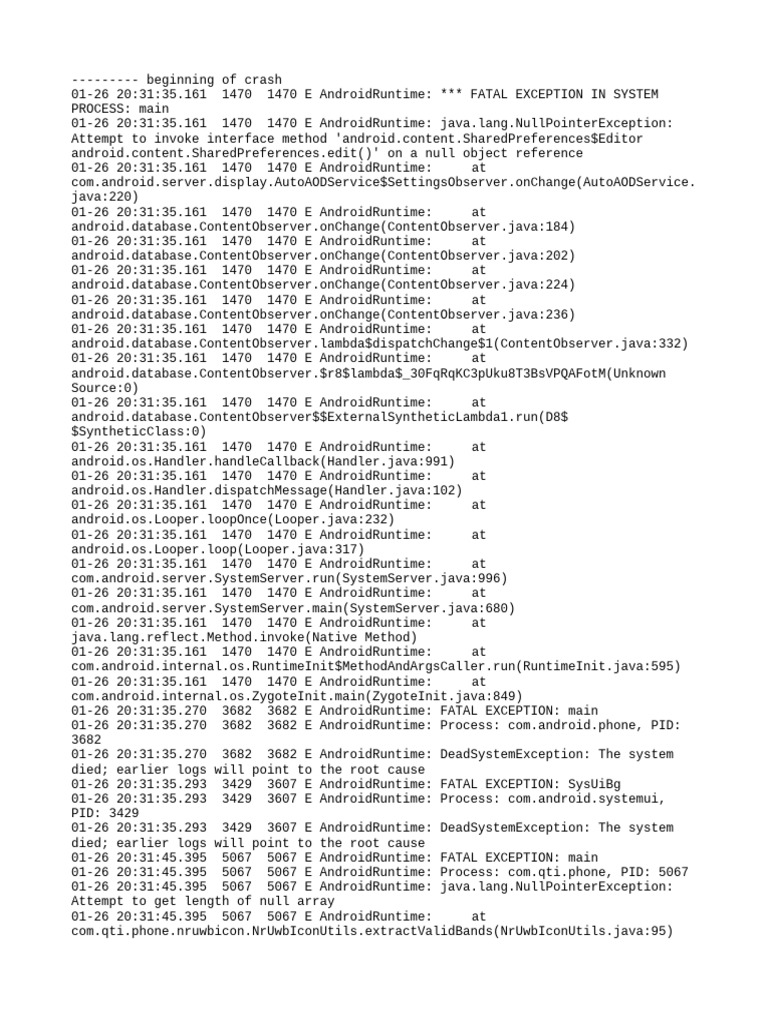 --------- beginning of crash
01-26 20:31:35.161  1470  1470 E AndroidRuntime: *** FATAL EXCEPTION IN SYSTEM PROCESS: main
01-26 20:31:35.161  1470  1470 E AndroidRuntime: java.lang.NullPointerException: Attempt to invoke interface method 'android.content.SharedPreferences$Editor android.content.SharedPreferences.edit()' on a null object reference
01-26 20:31:35.161  1470  1470 E AndroidRuntime:     at com.android.server.display.AutoAODService$SettingsObserver.onChange(AutoAODService.java:220)
01-26 20:31:35.161  1470  1470 E AndroidRuntime:     at android.database.ContentObserver.onChange(ContentObserver.java:184)
01-26 20:31:35.161  1470  1470 E AndroidRuntime:     at android.database.ContentObserver.onChange(ContentObserver.java:202)
01-26 20:31:35.161  1470  1470 E AndroidRuntime:     at android.database.ContentObserver.onChange(ContentObserver.java:224)
01-26 20:31:35.161  1470  1470 E AndroidRuntime:     at android.database.ContentObserver.onChange(ContentObserver.java:236)
01-26 20:31:35.161  1470  1470 E AndroidRuntime:     at android.database.ContentObserver.lambda$dispatchChange$1(ContentObserver.java:332)
01-26 20:31:35.161  1470  1470 E AndroidRuntime:     at android.database.ContentObserver.$r8$lambda$_30FqRqKC3pUku8T3BsVPQAFotM(Unknown Source:0)
01-26 20:31:35.161  1470  1470 E AndroidRuntime:     at android.database.ContentObserver$$ExternalSyntheticLambda1.run(D8$$SyntheticClass:0)
01-26 20:31:35.161  1470  1470 E AndroidRuntime:     at android.os.Handler.handleCallback(Handler.java:991)
01-26 20:31:35.161  1470  1470 E AndroidRuntime:     at android.os.Handler.dispatchMessage(Handler.java:102)
01-26 20:31:35.161  1470  1470 E AndroidRuntime:     at android.os.Looper.loopOnce(Looper.java:232)
01-26 20:31:35.161  1470  1470 E AndroidRuntime:     at android.os.Looper.loop(Looper.java:317)
01-26 20:31:35.161  1470  1470 E AndroidRuntime:     at com.android.server.SystemServer.run(SystemServer.java:996)
01-26 20:31:35.161  1470  1470 E AndroidRuntime:     at com.android.server.SystemServer.main(SystemServer.java:680)
01-26 20:31:35.161  1470  1470 E AndroidRuntime:     at java.lang.reflect.Method.invoke(Native Method)
01-26 20:31:35.161  1470  1470 E AndroidRuntime:     at com.android.internal.os.RuntimeInit$MethodAndArgsCaller.run(RuntimeInit.java:595)
01-26 20:31:35.161  1470  1470 E AndroidRuntime:     at com.android.internal.os.ZygoteInit.main(ZygoteInit.java:849)
01-26 20:31:35.270  3682  3682 E AndroidRuntime: FATAL EXCEPTION: main
01-26 20:31:35.270  3682  3682 E AndroidRuntime: Process: com.android.phone, PID: 3682
01-26 20:31:35.270  3682  3682 E AndroidRuntime: DeadSystemException: The system died; earlier logs will point to the root cause
01-26 20:31:35.293  3429  3607 E AndroidRuntime: FATAL EXCEPTION: SysUiBg
01-26 20:31:35.293  3429  3607 E AndroidRuntime: Process: com.android.systemui, PID: 3429
01-26 20:31:35.293  3429  3607 E AndroidRuntime: DeadSystemException: The system died; earlier logs will point to the root cause
01-26 20:31:45.395  5067  5067 E AndroidRuntime: FATAL EXCEPTION: main
01-26 20:31:45.395  5067  5067 E AndroidRuntime: Process: com.qti.phone, PID: 5067
01-26 20:31:45.395  5067  5067 E AndroidRuntime: java.lang.NullPointerException: Attempt to get length of null array
01-26 20:31:45.395  5067  5067 E AndroidRuntime:     at com.qti.phone.nruwbicon.NrUwbIconUtils.extractValidBands(NrUwbIconUtils.java:95)